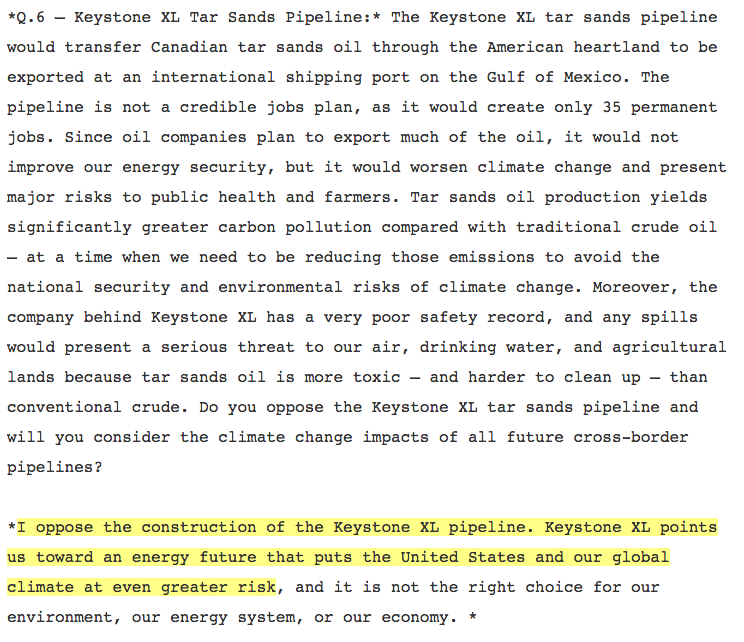 *Q.6 — Keystone XL Tar Sands Pipeline:* The Keystone XL tar sands pipeline would transfer Canadian tar sands oil through the American heartland to be exported at an international shipping port on the Gulf of Mexico. The pipeline is not a credible jobs plan, as it would create only 35 permanent jobs. Since oil companies plan to export much of the oil, it would not improve our energy security, but it would worsen climate change and present major risks to public health and farmers. Tar sands oil production yields significantly greater carbon pollution compared with traditional crude oil — at a time when we need to be reducing those emissions to avoid the national security and environmental risks of climate change. Moreover, the company behind Keystone XL has a very poor safety record, and any spills would present a serious threat to our air, drinking water, and agricultural lands because tar sands oil is more toxic — and harder to clean up — than conventional crude. Do you oppose the Keystone XL tar sands pipeline and will you consider the climate change impacts of all future cross-border pipelines?

*I oppose the construction of the Keystone XL pipeline. Keystone XL points us toward an energy future that puts the United States and our global climate at even greater risk, and it is not the right choice for our environment, our energy system, or our economy. *